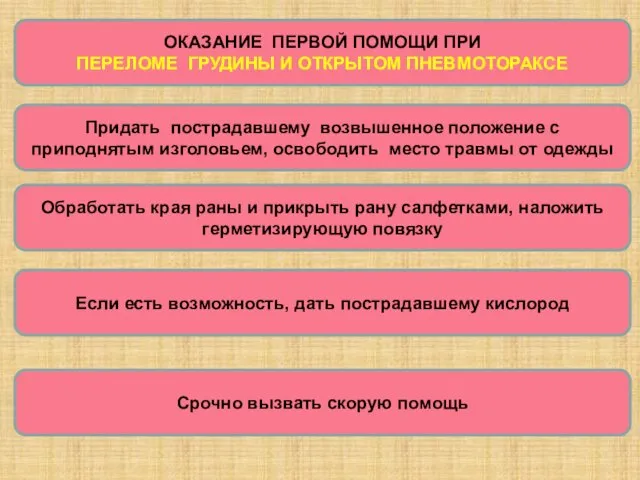 ОКАЗАНИЕ ПЕРВОЙ ПОМОЩИ ПРИ
ПЕРЕЛОМЕ ГРУДИНЫ И ОТКРЫТОМ ПНЕВМОТОРАКСЕ

Придать пострадавшему возвышенное положение с приподнятым изголовьем, освободить место травмы от одежды

Обработать края раны и прикрыть рану салфетками, наложить герметизирующую повязку

Если есть возможность, дать пострадавшему кислород

Срочно вызвать скорую помощь